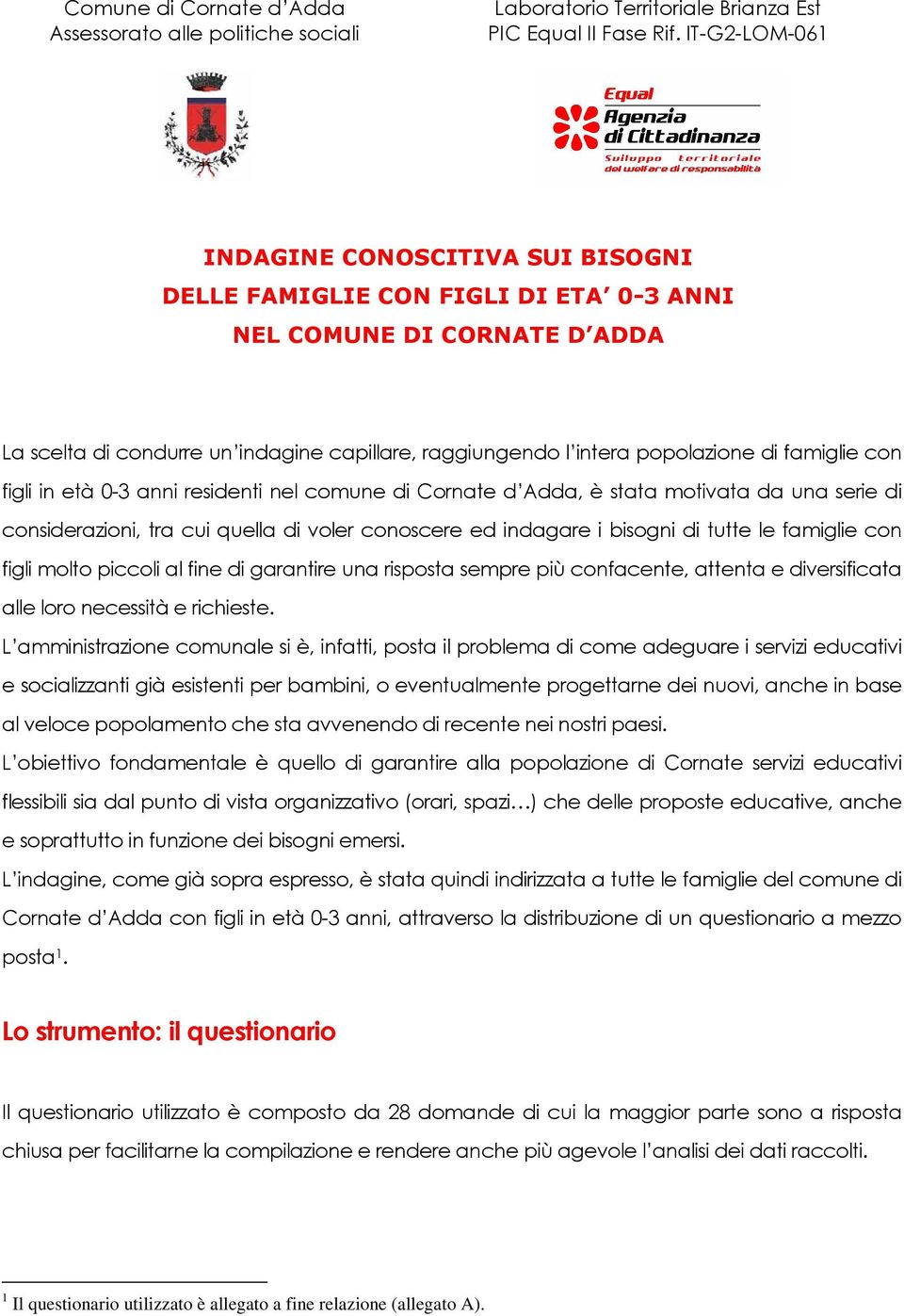 Comune di Cornate d'Adda
Assessorato alle politiche sociali

Laboratorio Territoriale Brianza Est
PIC Equal II Fase Rif. IT-G2-LOM-061

Equal
Agenzia di Cittadinanza
Sviluppo territoriale del welfare di responsabilità

INDAGINE CONOSCITIVA SUI BISOGNI
DELLE FAMIGLIE CON FIGLI DI ETA' 0-3 ANNI
NEL COMUNE DI CORNATE D'ADDA

La scelta di condurre un'indagine capillare, raggiungendo l'intera popolazione di famiglie con figli in età 0-3 anni residenti nel comune di Cornate d'Adda, è stata motivata da una serie di considerazioni, tra cui quella di voler conoscere ed indagare i bisogni di tutte le famiglie con figli molto piccoli al fine di garantire una risposta sempre più confacente, attenta e diversificata alle loro necessità e richieste.
L'amministrazione comunale si è, infatti, posta il problema di come adeguare i servizi educativi e socializzanti già esistenti per bambini, o eventualmente progettarne dei nuovi, anche in base al veloce popolamento che sta avvenendo di recente nei nostri paesi.
L'obiettivo fondamentale è quello di garantire alla popolazione di Cornate servizi educativi flessibili sia dal punto di vista organizzativo (orari, spazi…) che delle proposte educative, anche e soprattutto in funzione dei bisogni emersi.
L'indagine, come già sopra espresso, è stata quindi indirizzata a tutte le famiglie del comune di Cornate d'Adda con figli in età 0-3 anni, attraverso la distribuzione di un questionario a mezzo posta$^1$.

Lo strumento: il questionario

Il questionario utilizzato è composto da 28 domande di cui la maggior parte sono a risposta chiusa per facilitarne la compilazione e rendere anche più agevole l'analisi dei dati raccolti.

$^1$ Il questionario utilizzato è allegato a fine relazione (allegato A).